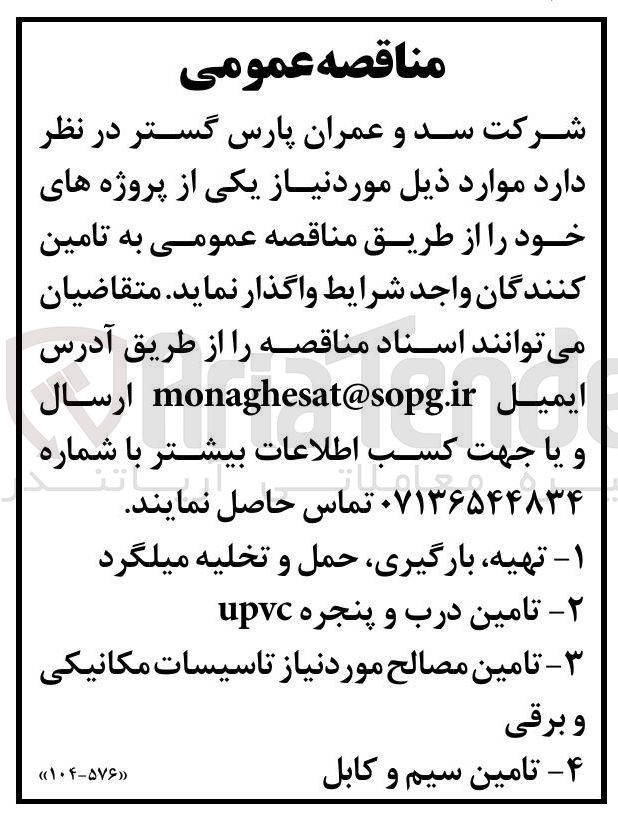 مناقصه عمومی

شرکت سد و عمران پارس گستر در نظر دارد موارد ذیل موردنیاز یکی از پروژه های خود را از طریق مناقصه عمومی به تامین کنندگان واجد شرایط واگذار نماید. متقاضیان می توانند اسناد مناقصه را از طریق آدرس ایمیل monaghesat@sopg.ir ارسال و یا جهت کسب اطلاعات بیشتر با شماره ۰۷۱۳۶۵۴۴۸۳۴ تماس حاصل نمایند.

۱- تهیه، بارگیری، حمل و تخلیه میلگرد

۲- تامین درب و پنجره upvc

۳- تامین مصالح موردنیاز تاسیسات مکانیکی و برقی

۴- تامین سیم و کابل

«۱۰۴-۵۷۶»

AriaTender

پایگاه معاملاتی آریاتندر